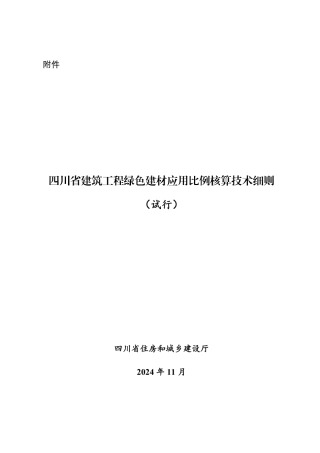 附件

四川省建筑工程绿色建材应用比例核算技术细则

（试行）

四川省住房和城乡建设厅

2024 年 11 月